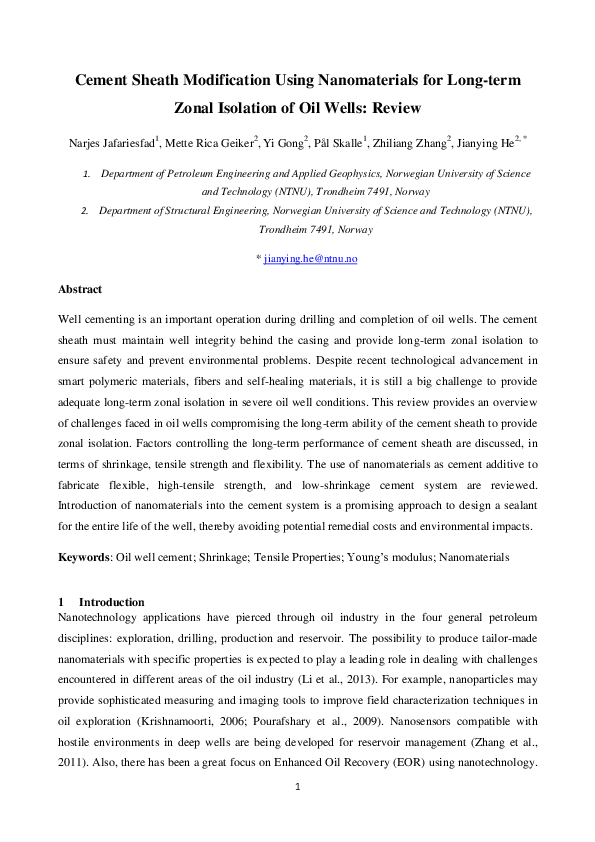 Cement Sheath Modification Using Nanomaterials for Long-term Zonal Isolation of Oil Wells: Review

Narjes Jafariesfad$^{1}$, Mette Rica Geiker$^{2}$, Yi Gong$^{2}$, Pål Skalle$^{1}$, Zhiliang Zhang$^{2}$, Jianying He$^{2,*}$

1. Department of Petroleum Engineering and Applied Geophysics, Norwegian University of Science and Technology (NTNU), Trondheim 7491, Norway
2. Department of Structural Engineering, Norwegian University of Science and Technology (NTNU), Trondheim 7491, Norway

* jianying.he@ntnu.no

Abstract

Well cementing is an important operation during drilling and completion of oil wells. The cement sheath must maintain well integrity behind the casing and provide long-term zonal isolation to ensure safety and prevent environmental problems. Despite recent technological advancement in smart polymeric materials, fibers and self-healing materials, it is still a big challenge to provide adequate long-term zonal isolation in severe oil well conditions. This review provides an overview of challenges faced in oil wells compromising the long-term ability of the cement sheath to provide zonal isolation. Factors controlling the long-term performance of cement sheath are discussed, in terms of shrinkage, tensile strength and flexibility. The use of nanomaterials as cement additive to fabricate flexible, high-tensile strength, and low-shrinkage cement system are reviewed. Introduction of nanomaterials into the cement system is a promising approach to design a sealant for the entire life of the well, thereby avoiding potential remedial costs and environmental impacts.

Keywords: Oil well cement; Shrinkage; Tensile Properties; Young's modulus; Nanomaterials

1 Introduction
Nanotechnology applications have pierced through oil industry in the four general petroleum disciplines: exploration, drilling, production and reservoir. The possibility to produce tailor-made nanomaterials with specific properties is expected to play a leading role in dealing with challenges encountered in different areas of the oil industry (Li et al., 2013). For example, nanoparticles may provide sophisticated measuring and imaging tools to improve field characterization techniques in oil exploration (Krishnamoorti, 2006; Pourafshary et al., 2009). Nanosensors compatible with hostile environments in deep wells are being developed for reservoir management (Zhang et al., 2011). Also, there has been a great focus on Enhanced Oil Recovery (EOR) using nanotechnology.

1